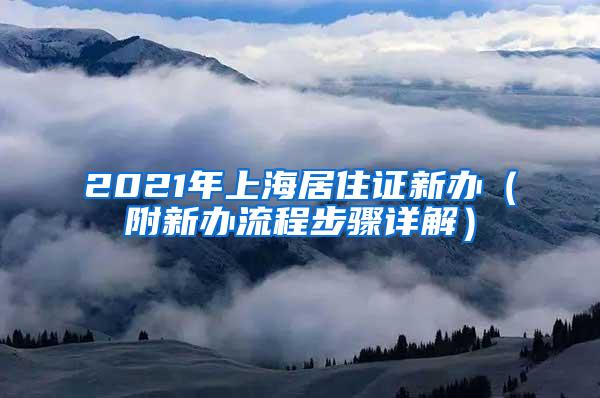 2021年上海居住证新办（附新办流程步骤详解）